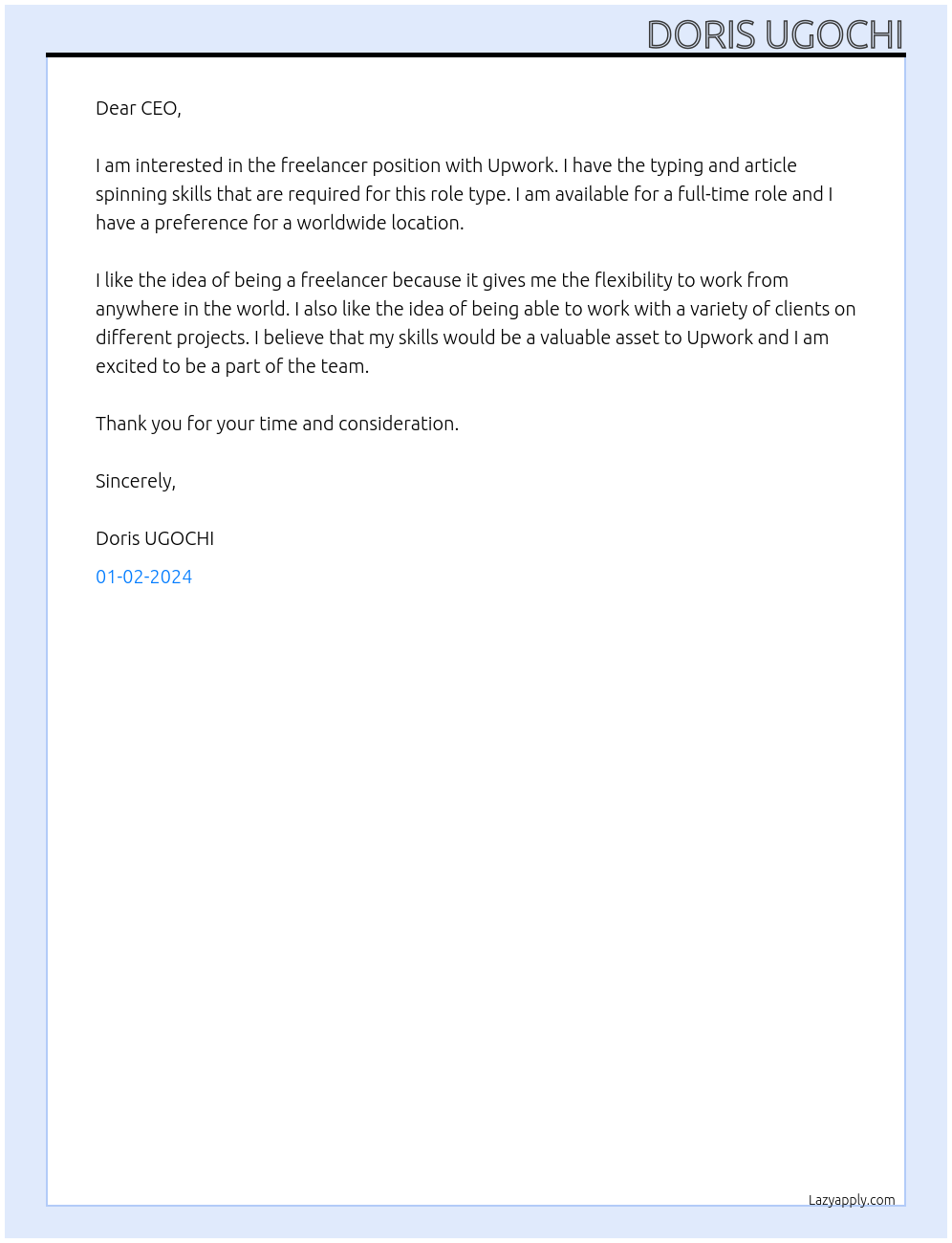 DORIS UGOCHI

Dear CEO,

I am interested in the freelancer position with Upwork. I have the typing and article spinning skills that are required for this role type. I am available for a full-time role and I have a preference for a worldwide location.

I like the idea of being a freelancer because it gives me the flexibility to work from anywhere in the world. I also like the idea of being able to work with a variety of clients on different projects. I believe that my skills would be a valuable asset to Upwork and I am excited to be a part of the team.

Thank you for your time and consideration.

Sincerely,

Doris UGOCHI

01-02-2024

Lazyapply.com